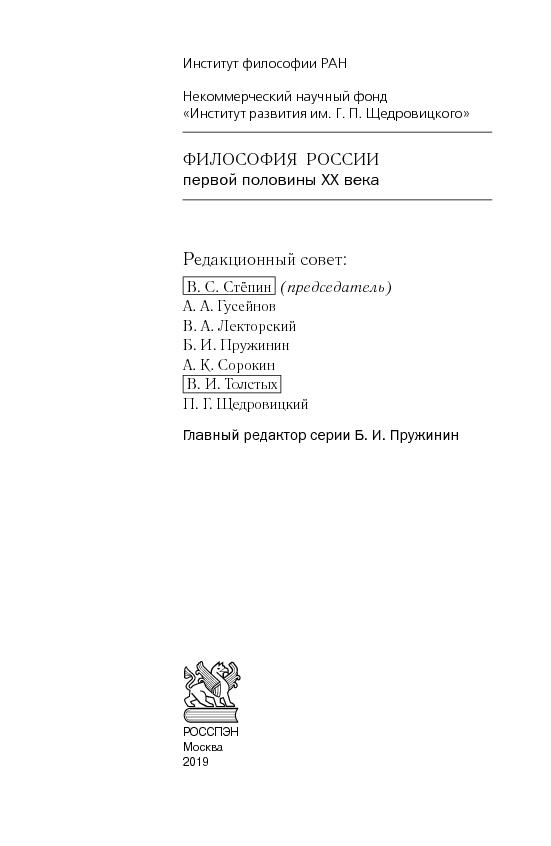 Институт философии РАН

Некоммерческий научный фонд «Институт развития им. Г. П. Щедровицкого»

ФИЛОСОФИЯ РОССИИ
первой половины XX века

Редакционный совет:

В. С. Стёпин (председатель)
А. А. Гусейнов
В. А. Лекторский
Б. И. Пружинин
А. К. Сорокин
В. И. Толстых
П. Г. Щедровицкий

Главный редактор серии Б. И. Пружинин

РОССПЭН
Москва
2019